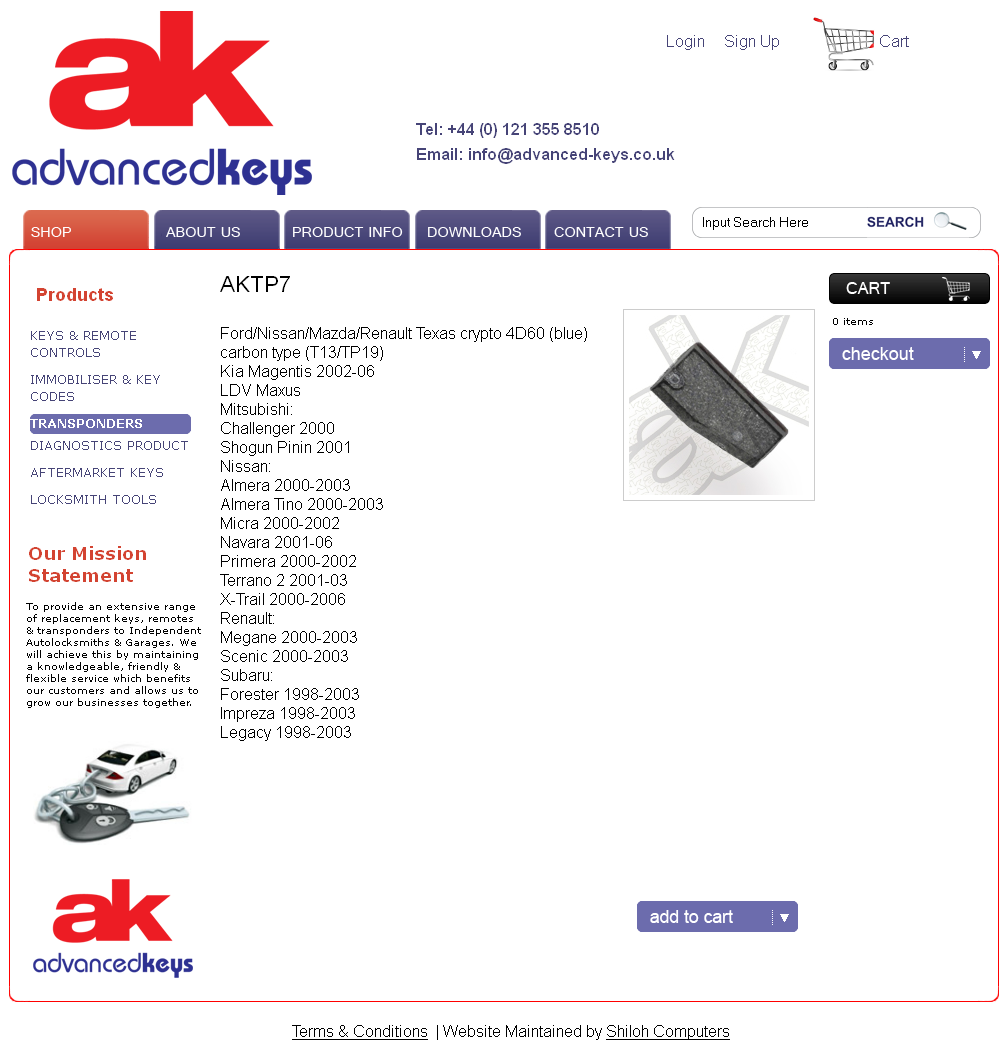 ak
advancedkeys

Login Sign Up Cart

Tel: +44 (0) 121 355 8510
Email: info@advanced-keys.co.uk

SHOP ABOUT US PRODUCT INFO DOWNLOADS CONTACT US

Input Search Here SEARCH

Products

KEYS & REMOTE CONTROLS
IMMOBILISER & KEY CODES
TRANSPONDERS
DIAGNOSTICS PRODUCT
AFTERMARKET KEYS
LOCKSMITH TOOLS

Our Mission Statement

To provide an extensive range of replacement keys, remotes & transponders to Independent Autolocksmiths & Garages. We will achieve this by maintaining a knowledgeable, friendly & flexible service which benefits our customers and allows us to grow our businesses together.

ak
advancedkeys

AKTP7

Ford/Nissan/Mazda/Renault Texas crypto 4D60 (blue) carbon type (T13/TP19)
Kia Magentis 2002-06
LDV Maxus
Mitsubishi:
Challenger 2000
Shogun Pinin 2001
Nissan:
Almera 2000-2003
Almera Tino 2000-2003
Micra 2000-2002
Navara 2001-06
Primera 2000-2002
Terrano 2 2001-03
X-Trail 2000-2006
Renault:
Megane 2000-2003
Scenic 2000-2003
Subaru:
Forester 1998-2003
Impreza 1998-2003
Legacy 1998-2003

add to cart

CART
0 items
checkout

Terms & Conditions | Website Maintained by Shiloh Computers